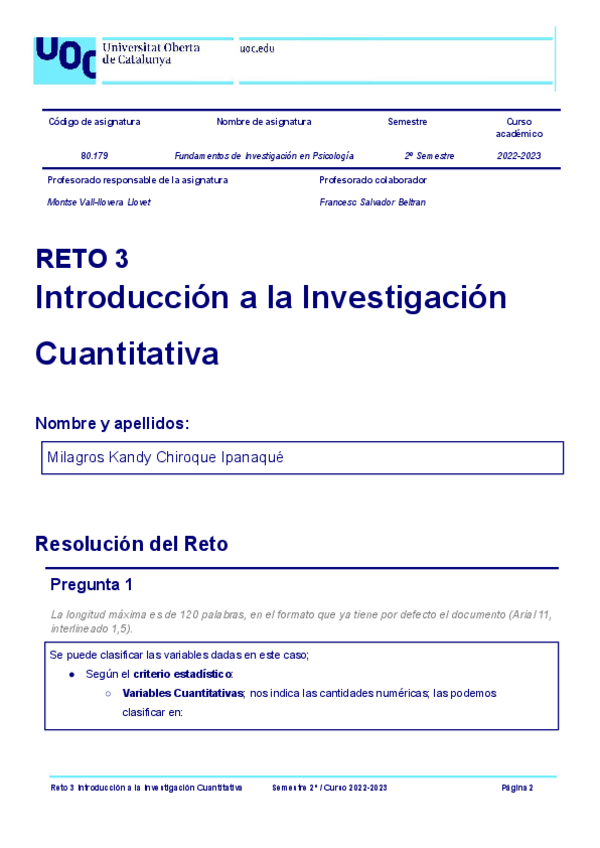 UOC Universitat Oberta de Catalunya

uoc.edu

| Código de asignatura | Nombre de asignatura | Semestre | Curso académico |
|---|---|---|---|
| 80.179 | Fundamentos de Investigación en Psicología | 2º Semestre | 2022-2023 |

| Profesorado responsable de la asignatura | Profesorado colaborador |
|---|---|
| Montse Vall-llovera Llovet | Francesc Salvador Beltran |

RETO 3
Introducción a la Investigación Cuantitativa

Nombre y apellidos:

Milagros Kandy Chiroque Ipanaqué

Resolución del Reto

Pregunta 1

La longitud máxima es de 120 palabras, en el formato que ya tiene por defecto el documento (Arial 11, interlineado 1,5).

Se puede clasificar las variables dadas en este caso;
● Según el criterio estadístico:
○ Variables Cuantitativas; nos indica las cantidades numéricas; las podemos clasificar en:

Reto 3 Introducción a la Investigación Cuantitativa Semestre 2º / Curso 2022-2023 Página 2